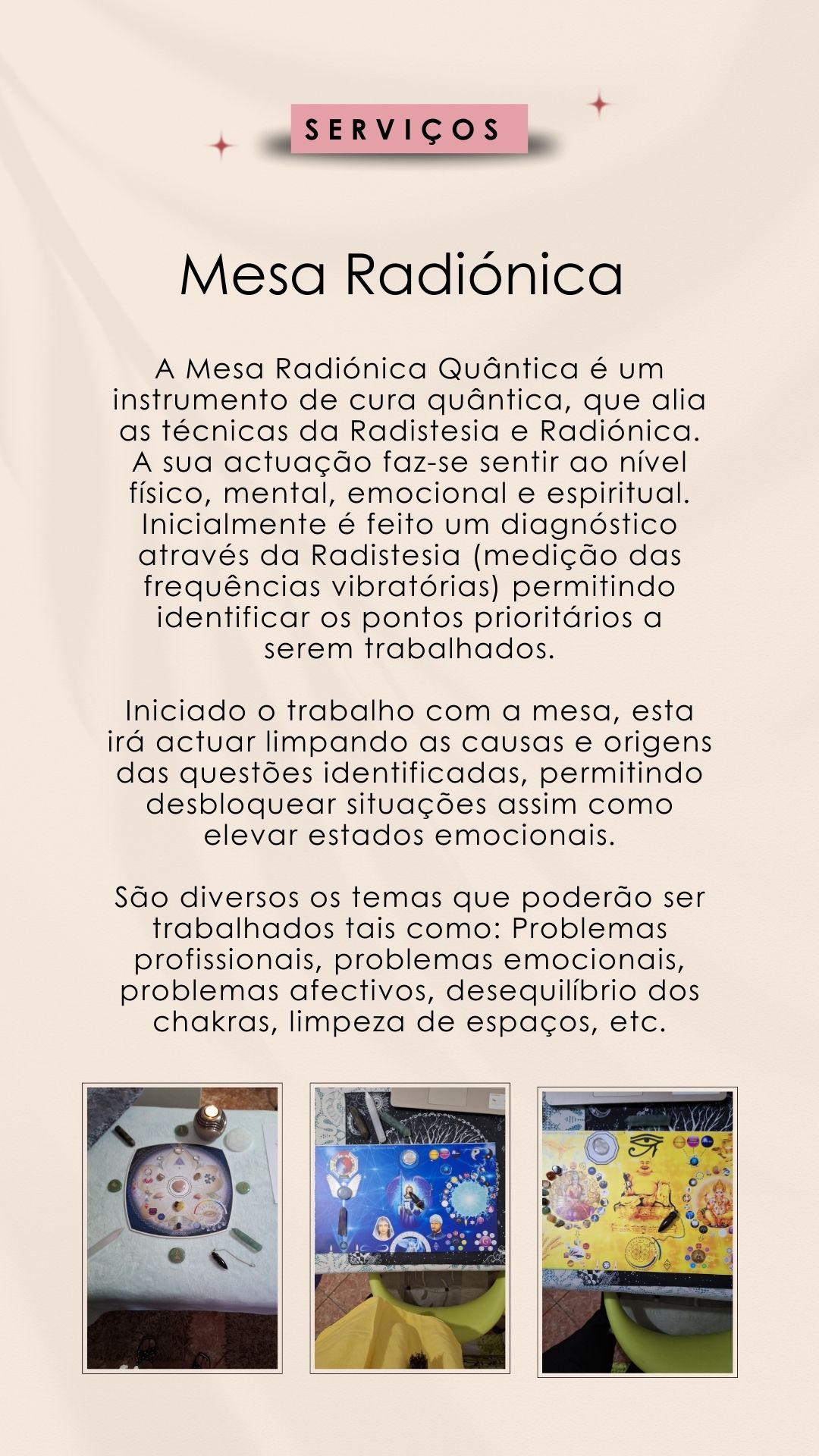 SERVIÇOS

Mesa Radiónica

A Mesa Radiónica Quântica é um instrumento de cura quântica, que alia as técnicas da Radistesia e Radiónica. A sua actuação faz-se sentir ao nível físico, mental, emocional e espiritual. Inicialmente é feito um diagnóstico através da Radistesia (medição das frequências vibratórias) permitindo identificar os pontos prioritários a serem trabalhados.

Iniciado o trabalho com a mesa, esta irá actuar limpando as causas e origens das questões identificadas, permitindo desbloquear situações assim como elevar estados emocionais.

São diversos os temas que poderão ser trabalhados tais como: Problemas profissionais, problemas emocionais, problemas afectivos, desequilíbrio dos chakras, limpeza de espaços, etc.